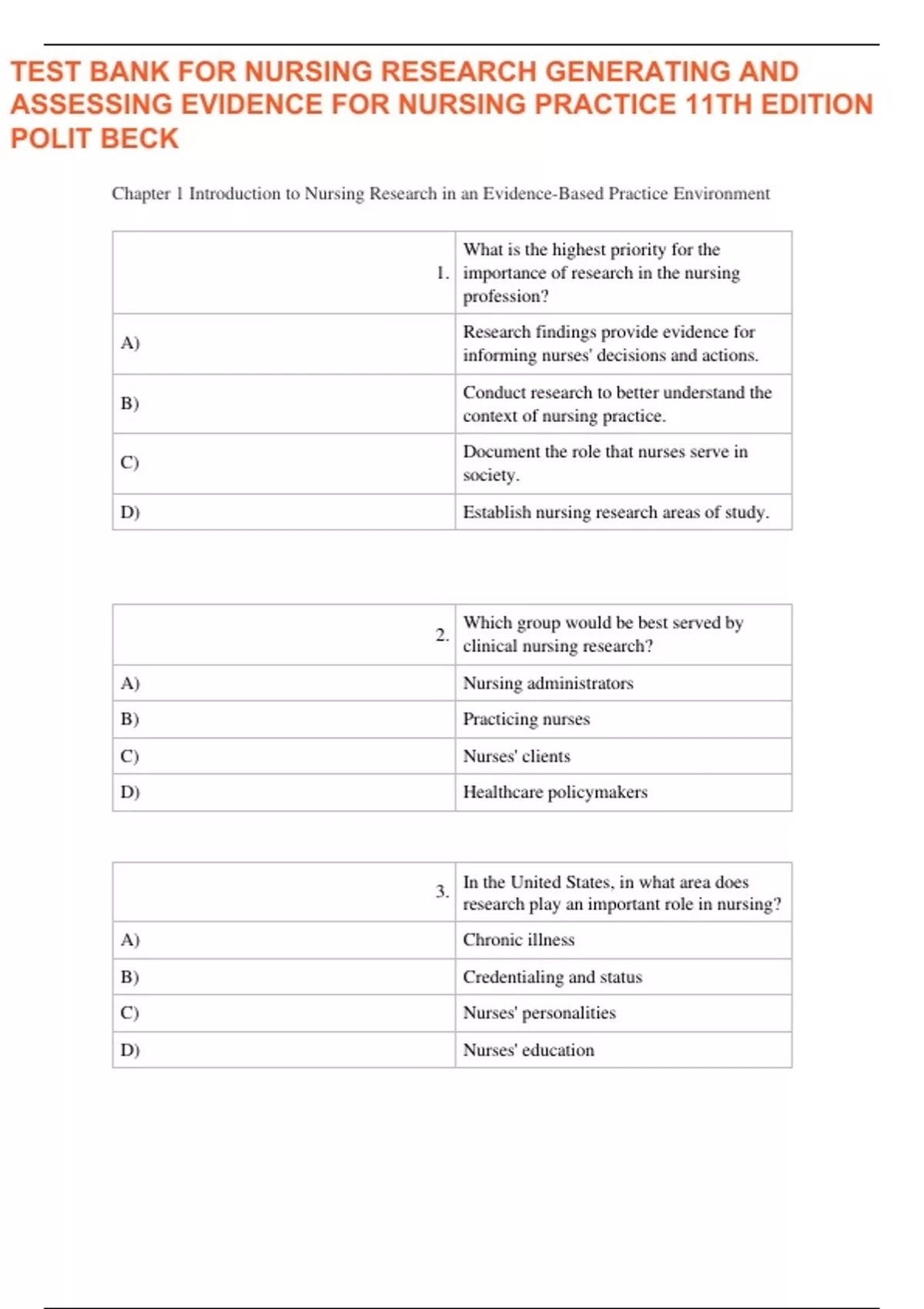 TEST BANK FOR NURSING RESEARCH GENERATING AND ASSESSING EVIDENCE FOR NURSING PRACTICE 11TH EDITION POLIT BECK

Chapter 1 Introduction to Nursing Research in an Evidence-Based Practice Environment

| 1. | What is the highest priority for the importance of research in the nursing profession? |
|---|---|
| A) | Research findings provide evidence for informing nurses' decisions and actions. |
| B) | Conduct research to better understand the context of nursing practice. |
| C) | Document the role that nurses serve in society. |
| D) | Establish nursing research areas of study. |

| 2. | Which group would be best served by clinical nursing research? |
|---|---|
| A) | Nursing administrators |
| B) | Practicing nurses |
| C) | Nurses' clients |
| D) | Healthcare policymakers |

| 3. | In the United States, in what area does research play an important role in nursing? |
|---|---|
| A) | Chronic illness |
| B) | Credentialing and status |
| C) | Nurses' personalities |
| D) | Nurses' education |